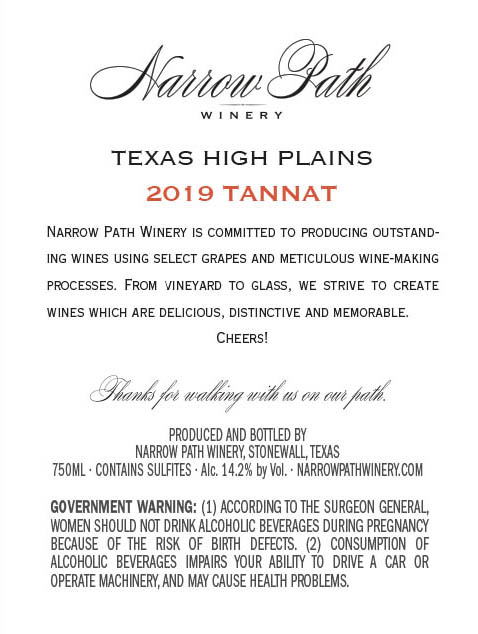 Narrow Path
WINERY

TEXAS HIGH PLAINS

2019 TANNAT

Narrow Path Winery is committed to producing outstanding wines using select grapes and meticulous wine-making processes. From vineyard to glass, we strive to create wines which are delicious, distinctive and memorable.

Cheers!

Thanks for walking with us on our path.

PRODUCED AND BOTTLED BY
NARROW PATH WINERY, STONEWALL, TEXAS
750ML · CONTAINS SULFITES · Alc. 14.2% by Vol. · NARROWPATHWINERY.COM

GOVERNMENT WARNING: (1) ACCORDING TO THE SURGEON GENERAL, WOMEN SHOULD NOT DRINK ALCOHOLIC BEVERAGES DURING PREGNANCY BECAUSE OF THE RISK OF BIRTH DEFECTS. (2) CONSUMPTION OF ALCOHOLIC BEVERAGES IMPAIRS YOUR ABILITY TO DRIVE A CAR OR OPERATE MACHINERY, AND MAY CAUSE HEALTH PROBLEMS.